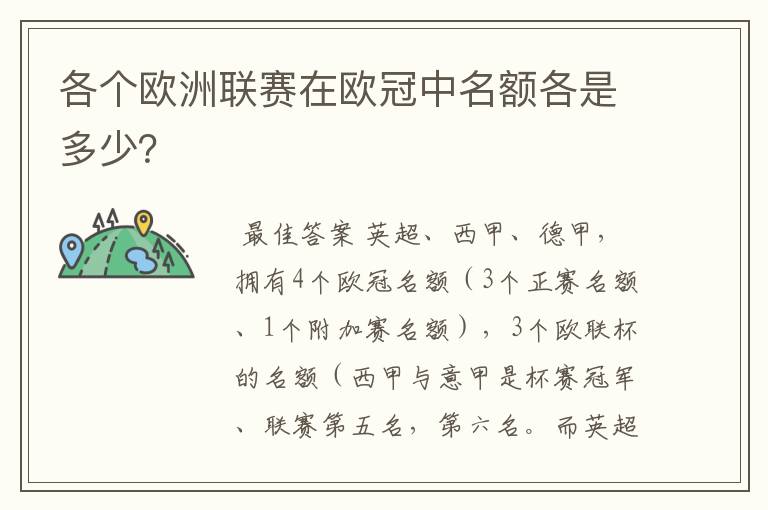 各个欧洲联赛在欧冠中名额各是多少?

最佳答案 英超、西甲、德甲,拥有4个欧冠名额(3个正赛名额、1个附加赛名额),3个欧联杯的名额(西甲与意甲是杯赛冠军、联赛第五名,第六名。而英超